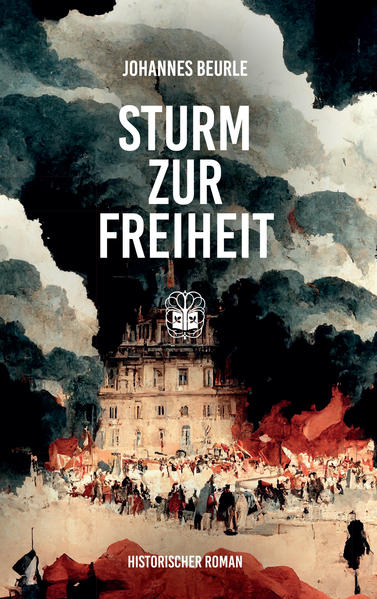 JOHANNES BEURLE

STURM ZUR FREIHEIT

HISTORISCHER ROMAN